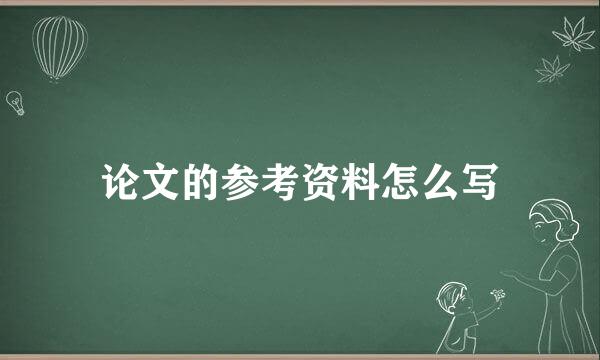 论文的参考资料怎么写